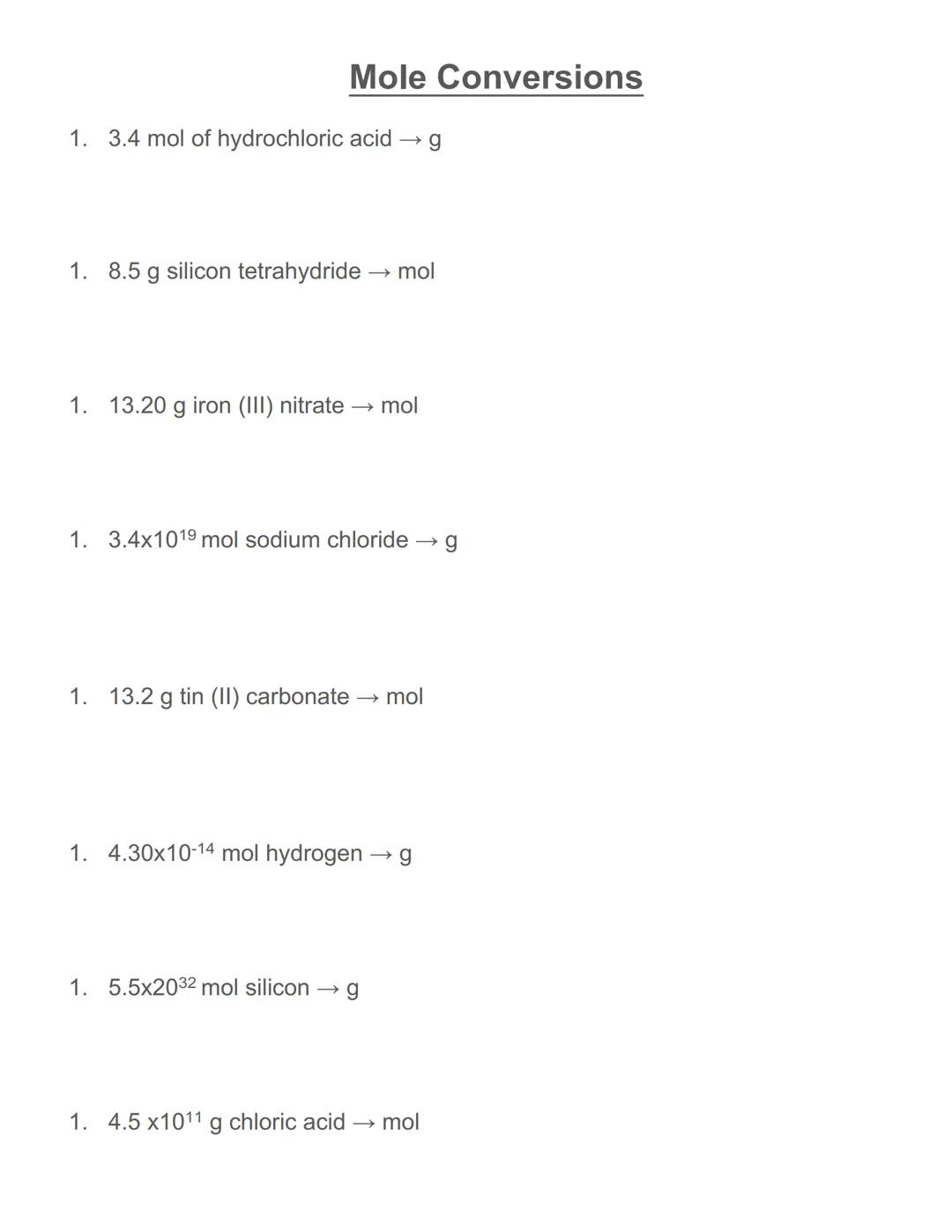 Mole Conversions

1. 3.4 mol of hydrochloric acid → g

1. 8.5 g silicon tetrahydride → mol

1. 13.20 g iron (III) nitrate → mol

1. $3.4x10^{19}$ mol sodium chloride → g

1. 13.2 g tin (II) carbonate → mol

1. $4.30x10^{-14}$ mol hydrogen → g

1. $5.5x20^{32}$ mol silicon → g

1. $4.5 x10^{11}$ g chloric acid → mol